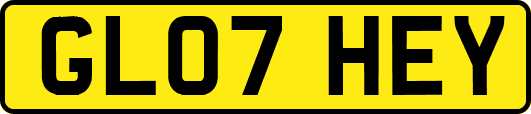 GL07 HEY